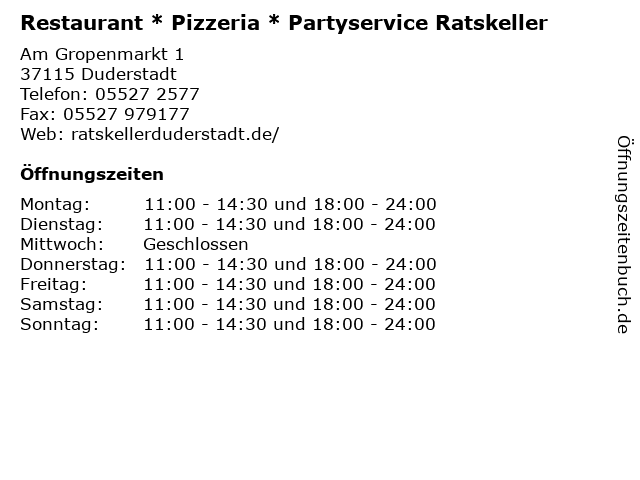 Restaurant * Pizzeria * Partyservice Ratskeller

Am Gropenmarkt 1
37115 Duderstadt
Telefon: 05527 2577
Fax: 05527 979177
Web: ratskellerduderstadt.de/

Öffnungszeiten

Montag: 11:00 - 14:30 und 18:00 - 24:00
Dienstag: 11:00 - 14:30 und 18:00 - 24:00
Mittwoch: Geschlossen
Donnerstag: 11:00 - 14:30 und 18:00 - 24:00
Freitag: 11:00 - 14:30 und 18:00 - 24:00
Samstag: 11:00 - 14:30 und 18:00 - 24:00
Sonntag: 11:00 - 14:30 und 18:00 - 24:00

Öffnungszeitenbuch.de